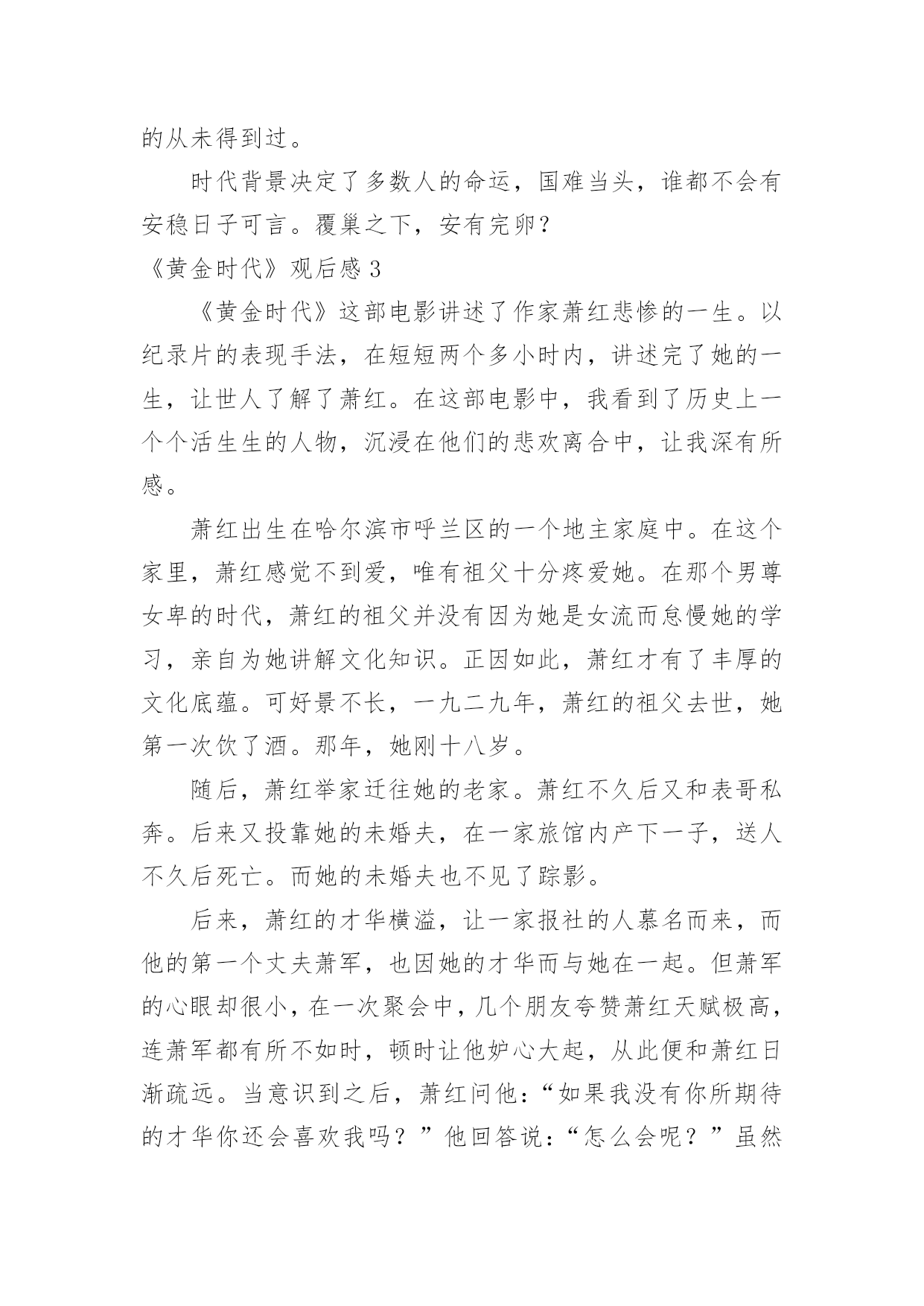 的从未得到过。

时代背景决定了多数人的命运，国难当头，谁都不会有安稳日子可言。覆巢之下，安有完卵？

《黄金时代》观后感 3

《黄金时代》这部电影讲述了作家萧红悲惨的一生。以纪录片的表现手法，在短短两个多小时内，讲述完了她的一生，让世人了解了萧红。在这部电影中，我看到了历史上一个个活生生的人物，沉浸在他们的悲欢离合中，让我深有所感。

萧红出生在哈尔滨市呼兰区的一个地主家庭中。在这个家里，萧红感觉不到爱，唯有祖父十分疼爱她。在那个男尊女卑的时代，萧红的祖父并没有因为她是女流而怠慢她的学习，亲自为她讲解文化知识。正因如此，萧红才有了丰厚的文化底蕴。可好景不长，一九二九年，萧红的祖父去世，她第一次饮了酒。那年，她刚十八岁。

随后，萧红举家迁往她的老家。萧红不久后又和表哥私奔。后来又投靠她的未婚夫，在一家旅馆内产下一子，送人不久后死亡。而她的未婚夫也不见了踪影。

后来，萧红的才华横溢，让一家报社的人慕名而来，而他的第一个丈夫萧军，也因她的才华而与她在一起。但萧军的心眼却很小，在一次聚会中，几个朋友夸赞萧红天赋极高，连萧军都有所不如时，顿时让他妒心大起，从此便和萧红日渐疏远。当意识到之后，萧红问他：“如果我没有你所期待的才华你还会喜欢我吗？”他回答说：“怎么会呢？”虽然